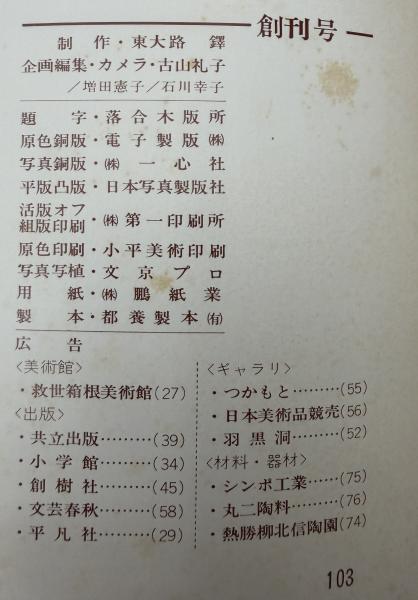 創刊号

制作・東大路鐸
企画編集・カメラ・古山礼子
／増田憲子／石川幸子

題字・落合木版所
原色銅版・電子製版㈱
写真銅版・㈱一心社
平版凸版・日本写真製版社
活版オフ組版印刷・㈱第一印刷所
原色印刷・小平美術印刷
写真写植・文京プロ
用紙・㈱鵬紙業
製本・都養製本㈲

広告
〈美術館〉
・救世箱根美術館(27)
〈出版〉
・共立出版(39)
・小学館(34)
・創樹社(45)
・文芸春秋(58)
・平凡社(29)

〈ギャラリ〉
・つかもと(55)
・日本美術品競売(56)
・羽黒洞(52)
〈材料・器材〉
・シンポ工業(75)
・丸二陶料(76)
・熱勝柳北信陶園(74)

103